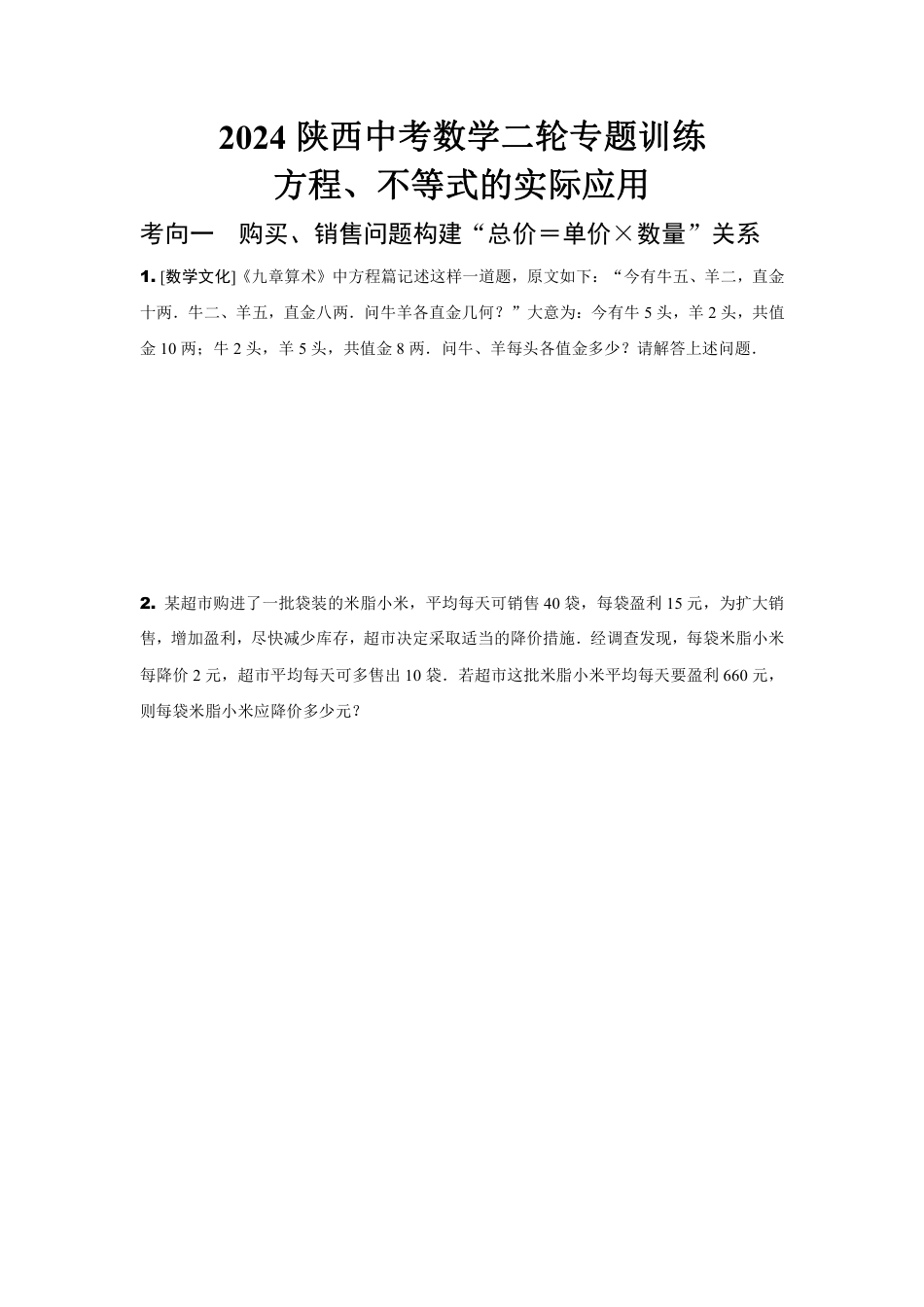 2024 陕西中考数学二轮专题训练

方程、不等式的实际应用

考向一　购买、销售问题构建“总价＝单价×数量”关系

1. [数学文化]《九章算术》中方程篇记述这样一道题，原文如下：“今有牛五、羊二，直金十两．牛二、羊五，直金八两．问牛羊各直金几何？”大意为：今有牛 5 头，羊 2 头，共值金 10 两；牛 2 头，羊 5 头，共值金 8 两．问牛、羊每头各值金多少？请解答上述问题．

2. 某超市购进了一批袋装的米脂小米，平均每天可销售 40 袋，每袋盈利 15 元，为扩大销售，增加盈利，尽快减少库存，超市决定采取适当的降价措施．经调查发现，每袋米脂小米每降价 2 元，超市平均每天可多售出 10 袋．若超市这批米脂小米平均每天要盈利 660 元，则每袋米脂小米应降价多少元？